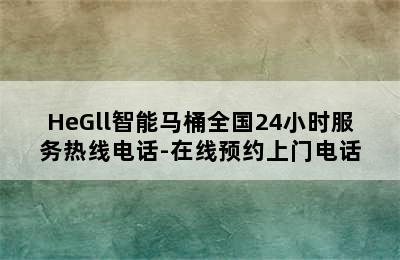 HeGll智能马桶全国24小时服务热线电话-在线预约上门电话